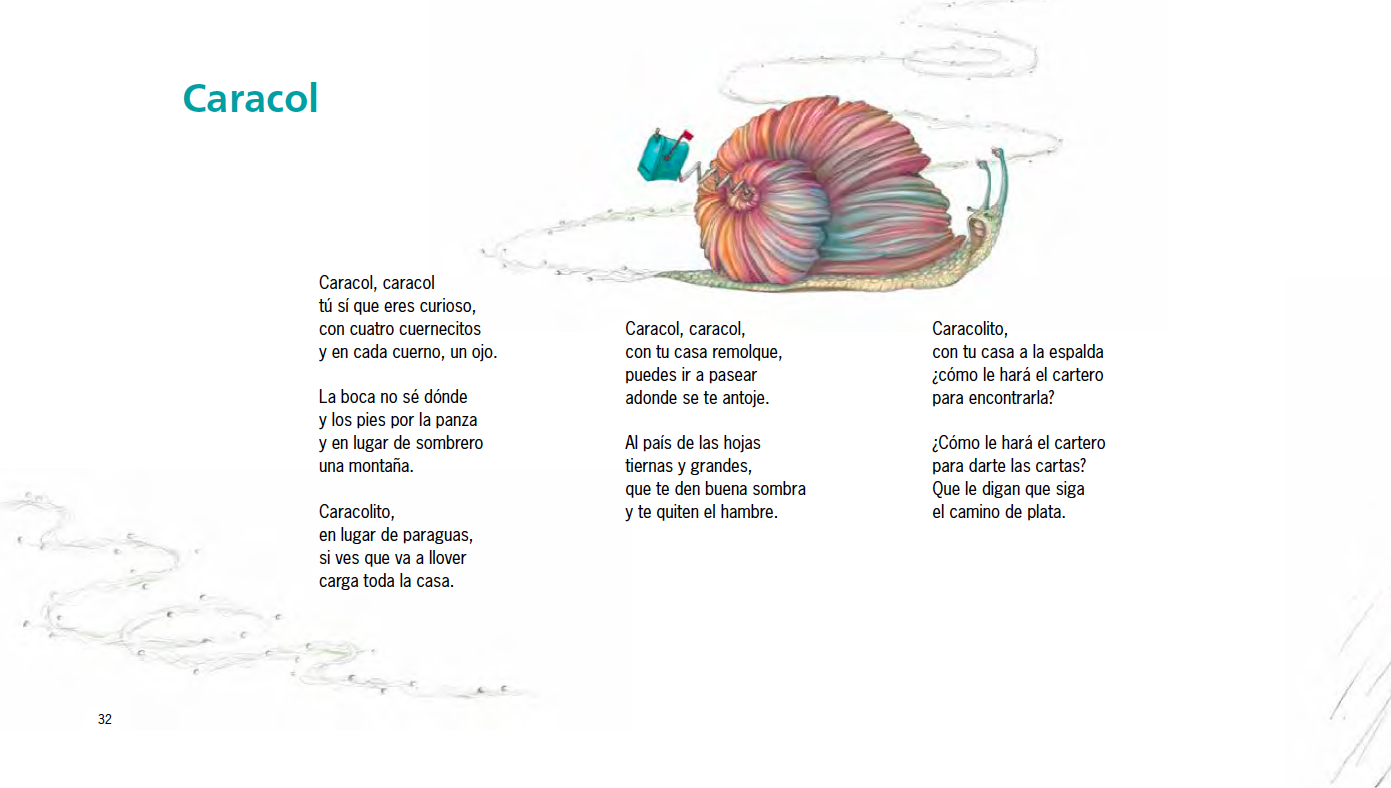 Caracol

Caracol, caracol
tú sí que eres curioso,
con cuatro cuernecitos
y en cada cuerno, un ojo.

La boca no sé dónde
y los pies por la panza
y en lugar de sombrero
una montaña.

Caracolito,
en lugar de paraguas,
si ves que va a llover
carga toda la casa.

Caracol, caracol,
con tu casa remolque,
puedes ir a pasear
adonde se te antoje.

Al país de las hojas
tiernas y grandes,
que te den buena sombra
y te quiten el hambre.

Caracolito,
con tu casa a la espalda
¿cómo le hará el cartero
para encontrarla?

¿Cómo le hará el cartero
para darte las cartas?
Que le digan que siga
el camino de plata.

32